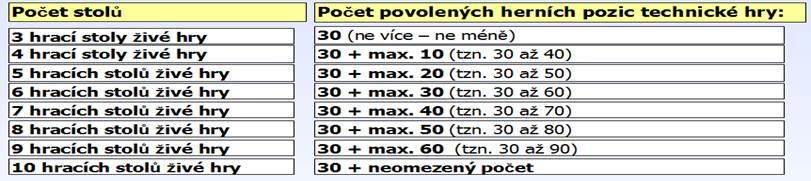 | Počet stolů | Počet povolených herních pozic technické hry: |
|---|---|
| 3 hrací stoly živé hry | 30 (ne více – ne méně) |
| 4 hrací stoly živé hry | 30 + max. 10 (tzn. 30 až 40) |
| 5 hracích stolů živé hry | 30 + max. 20 (tzn. 30 až 50) |
| 6 hracích stolů živé hry | 30 + max. 30 (tzn. 30 až 60) |
| 7 hracích stolů živé hry | 30 + max. 40 (tzn. 30 až 70) |
| 8 hracích stolů živé hry | 30 + max. 50 (tzn. 30 až 80) |
| 9 hracích stolů živé hry | 30 + max. 60 (tzn. 30 až 90) |
| 10 hracích stolů živé hry | 30 + neomezený počet |